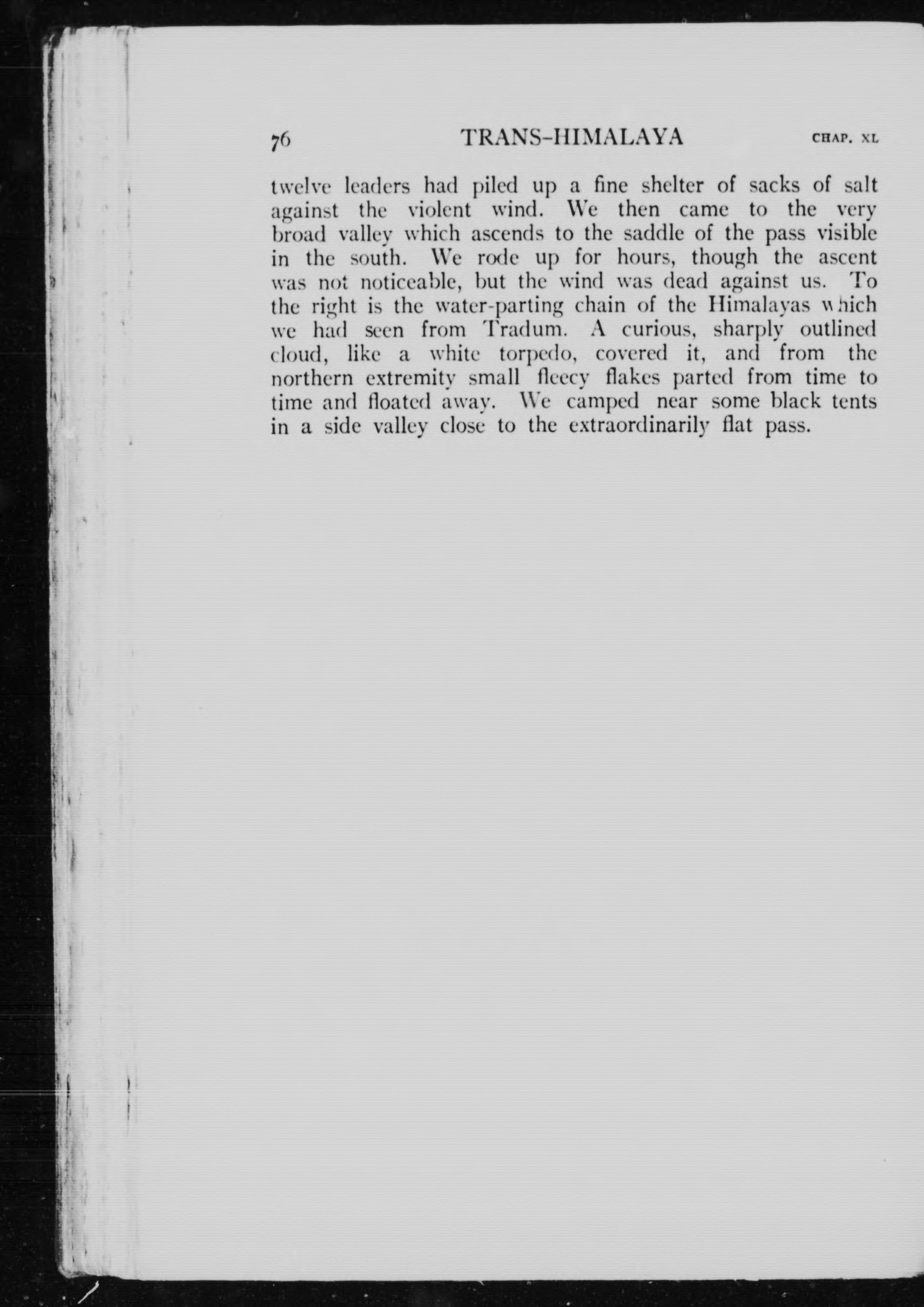 76 TRANS-HIMALAYA CHAP. XL

twelve leaders had piled up a fine shelter of sacks of salt against the violent wind. We then came to the very broad valley which ascends to the saddle of the pass visible in the south. We rode up for hours, though the ascent was not noticeable, but the wind was dead against us. To the right is the water-parting chain of the Himalayas which we had seen from Tradum. A curious, sharply outlined cloud, like a white torpedo, covered it, and from the northern extremity small fleecy flakes parted from time to time and floated away. We camped near some black tents in a side valley close to the extraordinarily flat pass.